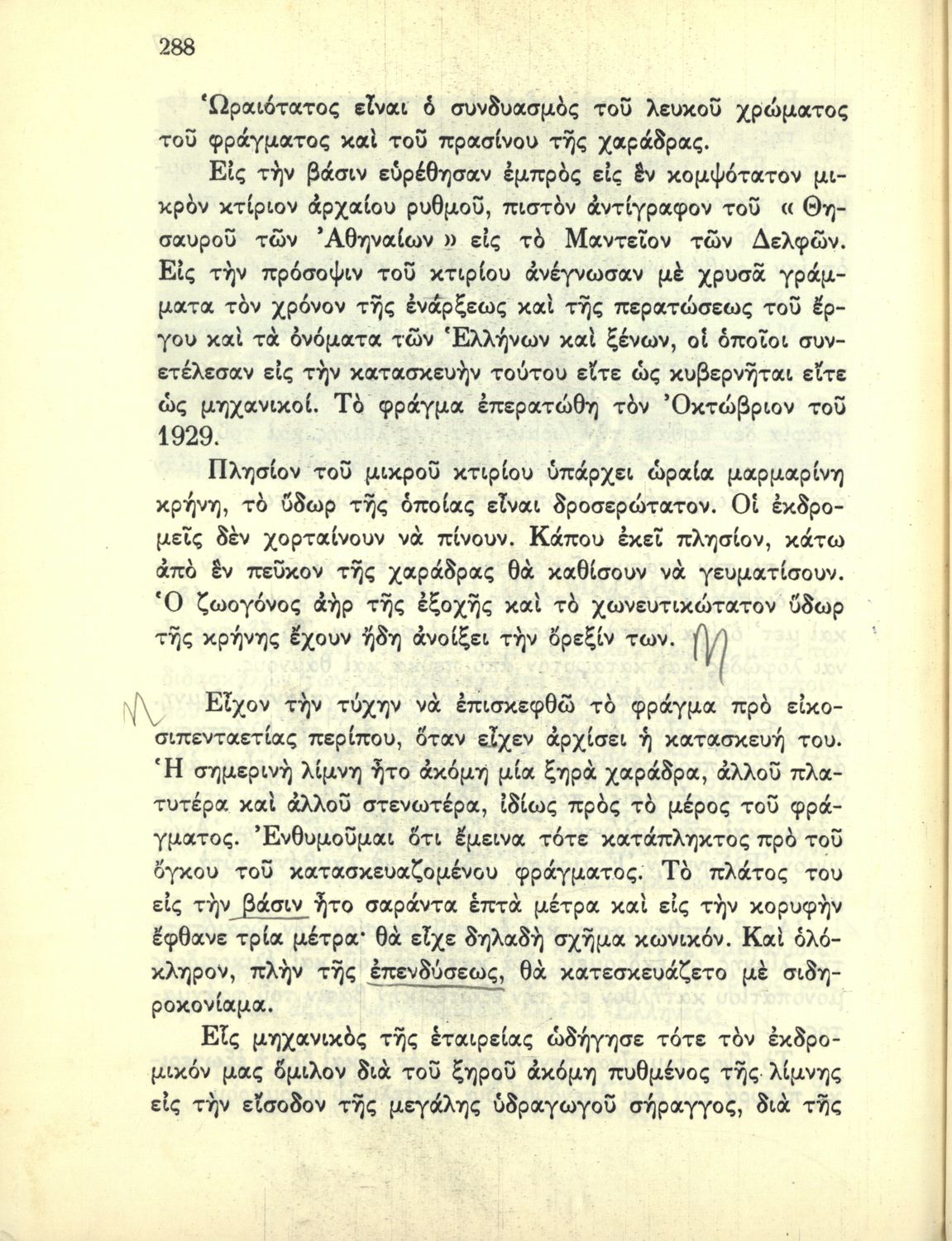 288

Ὡραιότατος εἶναι ὁ συνδυασμὸς τοῦ λευκοῦ χρώματος τοῦ φράγματος καὶ τοῦ πρασίνου τῆς χαράδρας.

Εἰς τὴν βάσιν εὑρέθησαν ἐμπρὸς εἰς ἓν κομψότατον μικρὸν κτίριον ἀρχαίου ρυθμοῦ, πιστὸν ἀντίγραφον τοῦ « Θησαυροῦ τῶν Ἀθηναίων » εἰς τὸ Μαντεῖον τῶν Δελφῶν. Εἰς τὴν πρόσοψιν τοῦ κτιρίου ἀνέγνωσαν μὲ χρυσᾶ γράμματα τὸν χρόνον τῆς ἐνάρξεως καὶ τῆς περατώσεως τοῦ ἔργου καὶ τὰ ὀνόματα τῶν Ἑλλήνων καὶ ξένων, οἱ ὁποῖοι συνετέλεσαν εἰς τὴν κατασκευὴν τούτου εἴτε ὡς κυβερνῆται εἴτε ὡς μηχανικοί. Τὸ φράγμα ἐπερατώθη τὸν Ὀκτώβριον τοῦ 1929.

Πλησίον τοῦ μικροῦ κτιρίου ὑπάρχει ὡραία μαρμαρίνη κρήνη, τὸ ὕδωρ τῆς ὁποίας εἶναι δροσερώτατον. Οἱ ἐκδρομεῖς δὲν χορταίνουν νὰ πίνουν. Κάπου ἐκεῖ πλησίον, κάτω ἀπὸ ἓν πεῦκον τῆς χαράδρας θὰ καθίσουν νὰ γευματίσουν. Ὁ ζωογόνος ἀὴρ τῆς ἐξοχῆς καὶ τὸ χωνευτικώτατον ὕδωρ τῆς κρήνης ἔχουν ἤδη ἀνοίξει τὴν ὄρεξίν των.

Εἶχον τὴν τύχην νὰ ἐπισκεφθῶ τὸ φράγμα πρὸ εἰκοσιπενταετίας περίπου, ὅταν εἶχεν ἀρχίσει ἡ κατασκευή του. Ἡ σημερινὴ λίμνη ἦτο ἀκόμη μία ξηρὰ χαράδρα, ἀλλοῦ πλατυτέρα καὶ ἀλλοῦ στενωτέρα, ἰδίως πρὸς τὸ μέρος τοῦ φράγματος. Ἐνθυμοῦμαι ὅτι ἔμεινα τότε κατάπληκτος πρὸ τοῦ ὄγκου τοῦ κατασκευαζομένου φράγματος. Τὸ πλάτος του εἰς τὴν βάσιν ἦτο σαράντα ἑπτὰ μέτρα καὶ εἰς τὴν κορυφὴν ἔφθανε τρία μέτρα· θὰ εἶχε δηλαδὴ σχῆμα κωνικόν. Καὶ ὁλόκληρον, πλὴν τῆς ἐπενδύσεως, θὰ κατεσκευάζετο μὲ σιδηροκονίαμα.

Εἷς μηχανικὸς τῆς ἑταιρείας ὡδήγησε τότε τὸν ἐκδρομικόν μας ὅμιλον διὰ τοῦ ξηροῦ ἀκόμη πυθμένος τῆς λίμνης εἰς τὴν εἴσοδον τῆς μεγάλης ὑδραγωγοῦ σήραγγος, διὰ τῆς